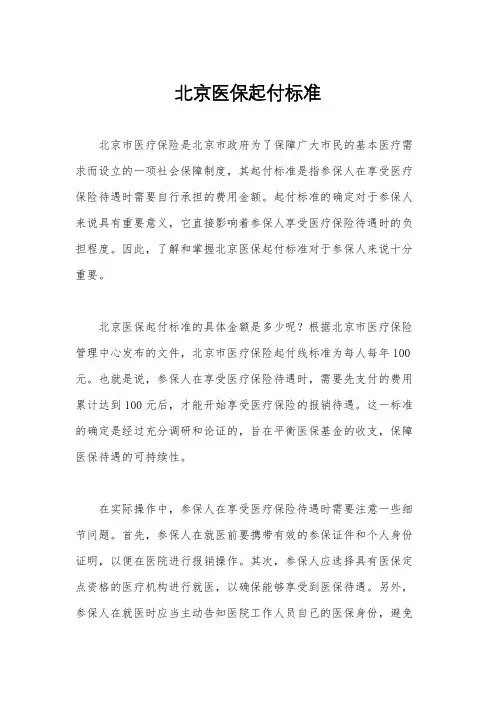 北京医保起付标准

北京市医疗保险是北京市政府为了保障广大市民的基本医疗需求而设立的一项社会保障制度，其起付标准是指参保人在享受医疗保险待遇时需要自行承担的费用金额。起付标准的确定对于参保人来说具有重要意义，它直接影响着参保人享受医疗保险待遇时的负担程度。因此，了解和掌握北京医保起付标准对于参保人来说十分重要。

北京医保起付标准的具体金额是多少呢？根据北京市医疗保险管理中心发布的文件，北京市医疗保险起付线标准为每人每年100元。也就是说，参保人在享受医疗保险待遇时，需要先支付的费用累计达到100元后，才能开始享受医疗保险的报销待遇。这一标准的确定是经过充分调研和论证的，旨在平衡医保基金的收支，保障医保待遇的可持续性。

在实际操作中，参保人在享受医疗保险待遇时需要注意一些细节问题。首先，参保人在就医前要携带有效的参保证件和个人身份证明，以便在医院进行报销操作。其次，参保人应选择具有医保定点资格的医疗机构进行就医，以确保能够享受到医保待遇。另外，参保人在就医时应当主动告知医院工作人员自己的医保身份，避免